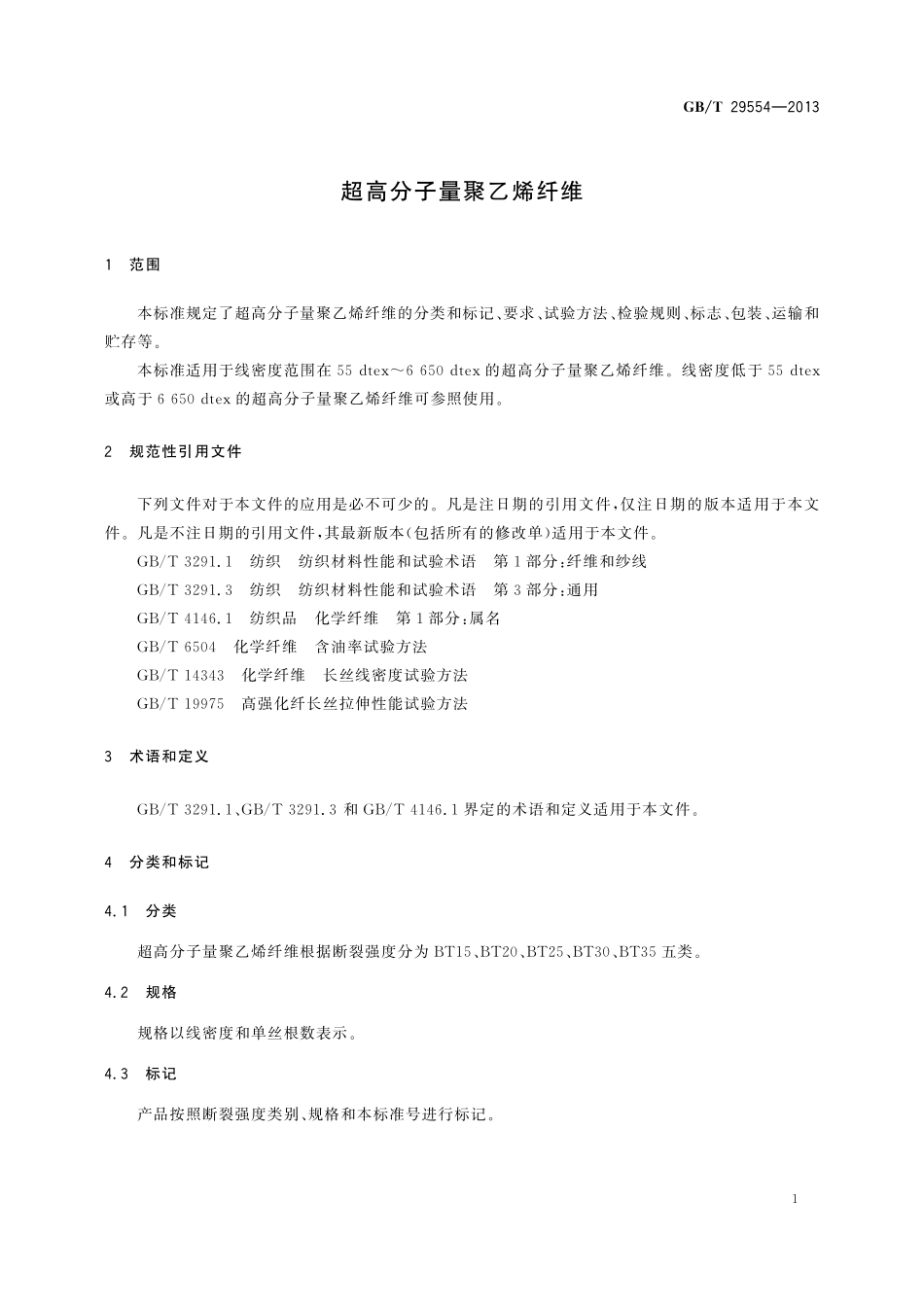 GB/T 29554—2013

超高分子量聚乙烯纤维

1 范围

本标准规定了超高分子量聚乙烯纤维的分类和标记、要求、试验方法、检验规则、标志、包装、运输和贮存等。

本标准适用于线密度范围在 55 dtex～6 650 dtex 的超高分子量聚乙烯纤维。线密度低于 55 dtex 或高于 6 650 dtex 的超高分子量聚乙烯纤维可参照使用。

2 规范性引用文件

下列文件对于本文件的应用是必不可少的。凡是注日期的引用文件，仅注日期的版本适用于本文件。凡是不注日期的引用文件，其最新版本(包括所有的修改单)适用于本文件。

GB/T 3291.1 纺织 纺织材料性能和试验术语 第1部分：纤维和纱线

GB/T 3291.3 纺织 纺织材料性能和试验术语 第3部分：通用

GB/T 4146.1 纺织品 化学纤维 第1部分：属名

GB/T 6504 化学纤维 含油率试验方法

GB/T 14343 化学纤维 长丝线密度试验方法

GB/T 19975 高强化纤长丝拉伸性能试验方法

3 术语和定义

GB/T 3291.1、GB/T 3291.3 和 GB/T 4146.1 界定的术语和定义适用于本文件。

4 分类和标记

4.1 分类

超高分子量聚乙烯纤维根据断裂强度分为 BT15、BT20、BT25、BT30、BT35 五类。

4.2 规格

规格以线密度和单丝根数表示。

4.3 标记

产品按照断裂强度类别、规格和本标准号进行标记。

1